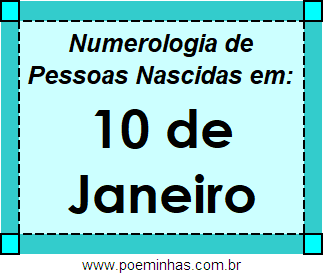 Numerologia de Pessoas Nascidas em:

10 de Janeiro

www.poeminhas.com.br